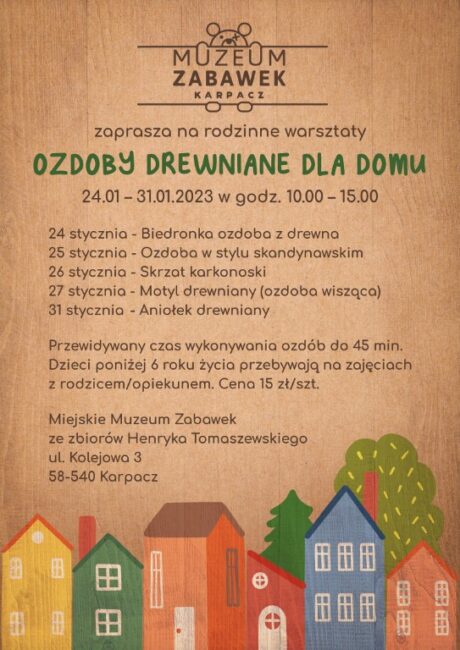 MUZEUM
ZABAWEK
KARPACZ

zaprasza na rodzinne warsztaty

OZDOBY DREWNIANE DLA DOMU

24.01 – 31.01.2023 w godz. 10.00 – 15.00

24 stycznia - Biedronka ozdoba z drewna
25 stycznia - Ozdoba w stylu skandynawskim
26 stycznia - Skrzat karkonoski
27 stycznia - Motyl drewniany (ozdoba wisząca)
31 stycznia - Aniołek drewniany

Przewidywany czas wykonywania ozdób do 45 min. Dzieci poniżej 6 roku życia przebywają na zajęciach z rodzicem/opiekunem. Cena 15 zł/szt.

Miejskie Muzeum Zabawek
ze zbiorów Henryka Tomaszewskiego
ul. Kolejowa 3
58-540 Karpacz